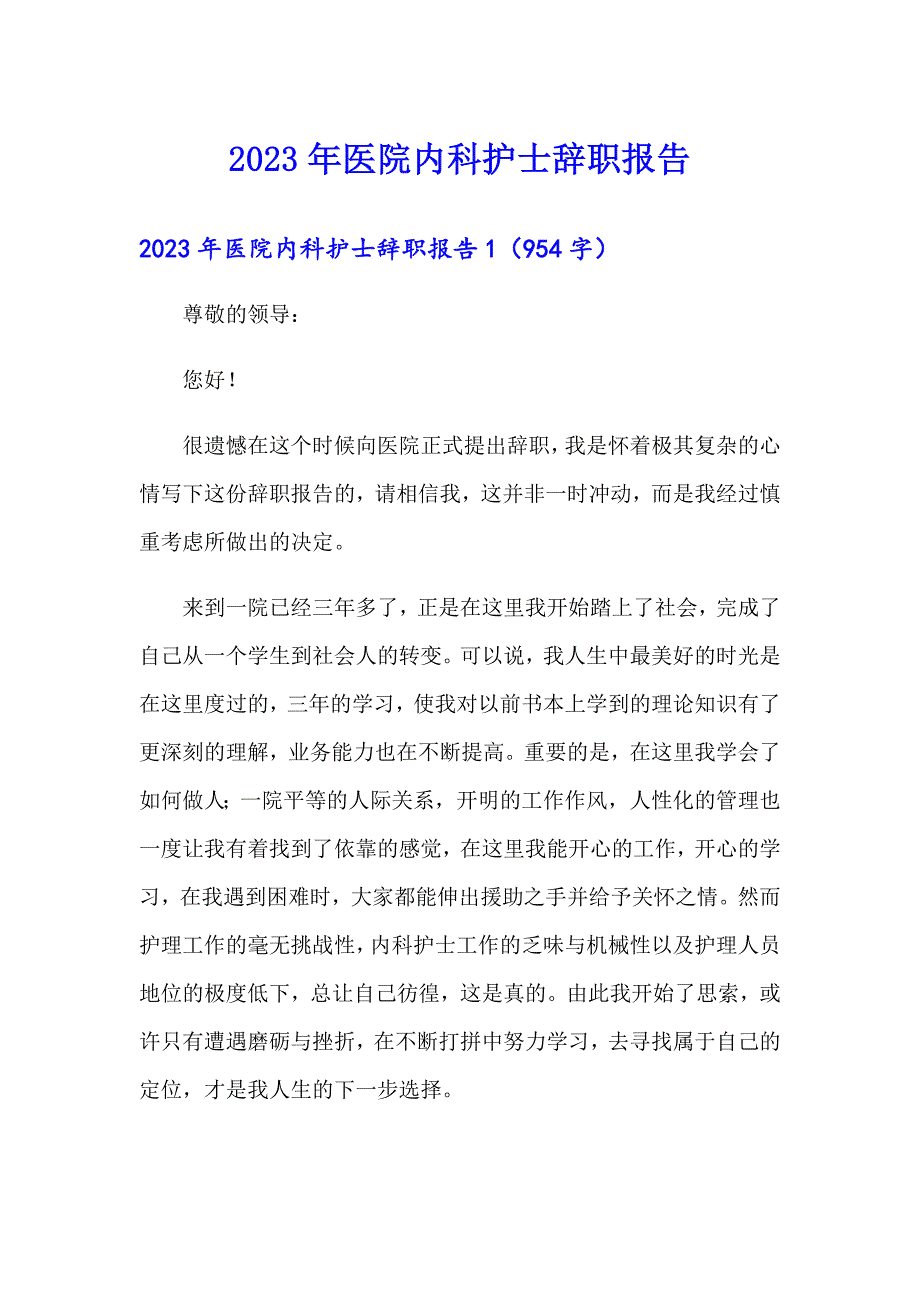 2023年医院内科护士辞职报告

2023年医院内科护士辞职报告1（954字）

尊敬的领导：

您好！

很遗憾在这个时候向医院正式提出辞职，我是怀着极其复杂的心情写下这份辞职报告的，请相信我，这并非一时冲动，而是我经过慎重考虑所做出的决定。

来到一院已经三年多了，正是在这里我开始踏上了社会，完成了自己从一个学生到社会人的转变。可以说，我人生中最美好的时光是在这里度过的，三年的学习，使我对以前书本上学到的理论知识有了更深刻的理解，业务能力也在不断提高。重要的是，在这里我学会了如何做人；一院平等的人际关系，开明的工作作风，人性化的管理也一度让我有着找到了依靠的感觉，在这里我能开心的工作，开心的学习，在我遇到困难时，大家都能伸出援助之手并给予关怀之情。然而护理工作的毫无挑战性，内科护士工作的乏味与机械性以及护理人员地位的极度低下，总让自己彷徨，这是真的。由此我开始了思索，或许只有遭遇磨砺与挫折，在不断打拼中努力学习，去寻找属于自己的定位，才是我人生的下一步选择。